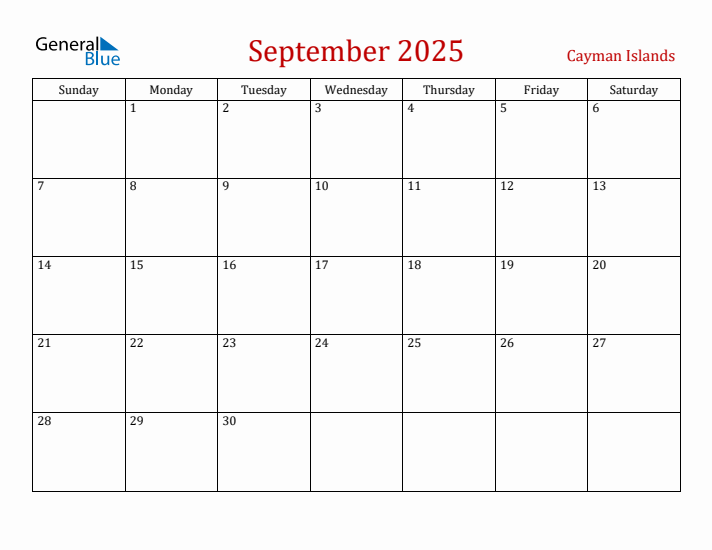 General Blue

September 2025

Cayman Islands

| Sunday | Monday | Tuesday | Wednesday | Thursday | Friday | Saturday |
|---|---|---|---|---|---|---|
| | 1 | 2 | 3 | 4 | 5 | 6 |
| 7 | 8 | 9 | 10 | 11 | 12 | 13 |
| 14 | 15 | 16 | 17 | 18 | 19 | 20 |
| 21 | 22 | 23 | 24 | 25 | 26 | 27 |
| 28 | 29 | 30 | | | | |